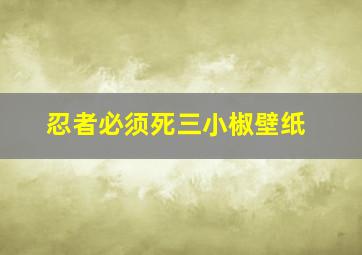 忍者必须死三小椒壁纸